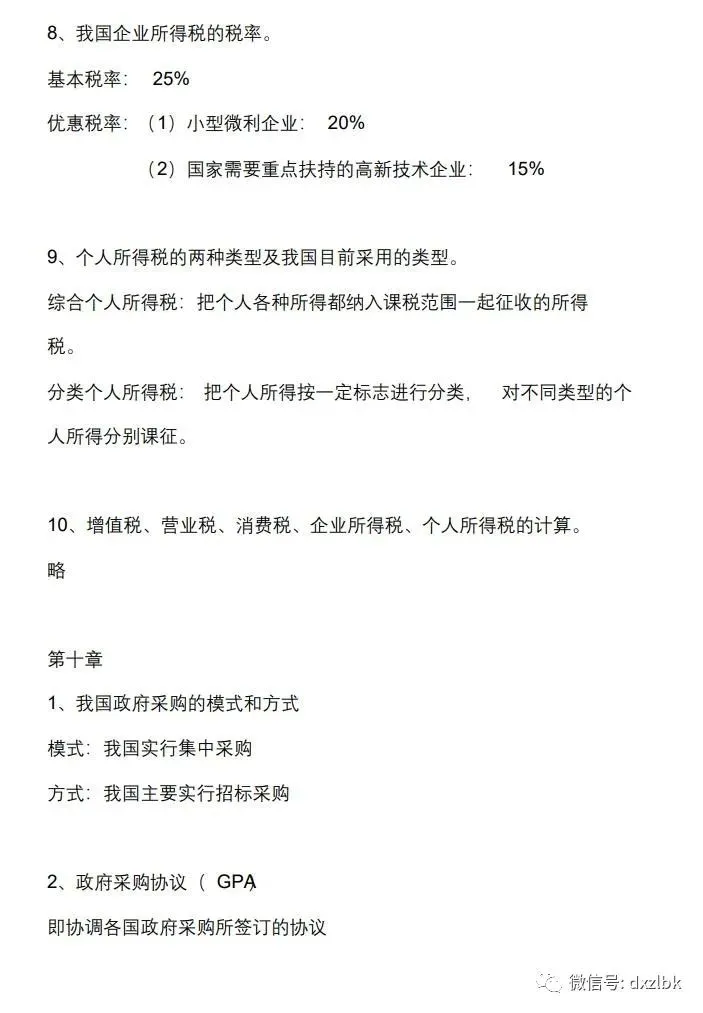 8、我国企业所得税的税率。

基本税率： 25%

优惠税率：（1）小型微利企业： 20%

（2）国家需要重点扶持的高新技术企业： 15%

9、个人所得税的两种类型及我国目前采用的类型。

综合个人所得税：把个人各种所得都纳入课税范围一起征收的所得税。

分类个人所得税： 把个人所得按一定标志进行分类， 对不同类型的个人所得分别课征。

10、增值税、营业税、消费税、企业所得税、个人所得税的计算。

略

第十章

1、我国政府采购的模式和方式

模式：我国实行集中采购

方式：我国主要实行招标采购

2、政府采购协议（ GPA)

即协调各国政府采购所签订的协议

微信号: dxzlbk